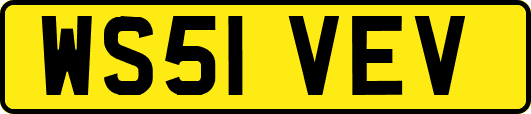 WS51 VEV